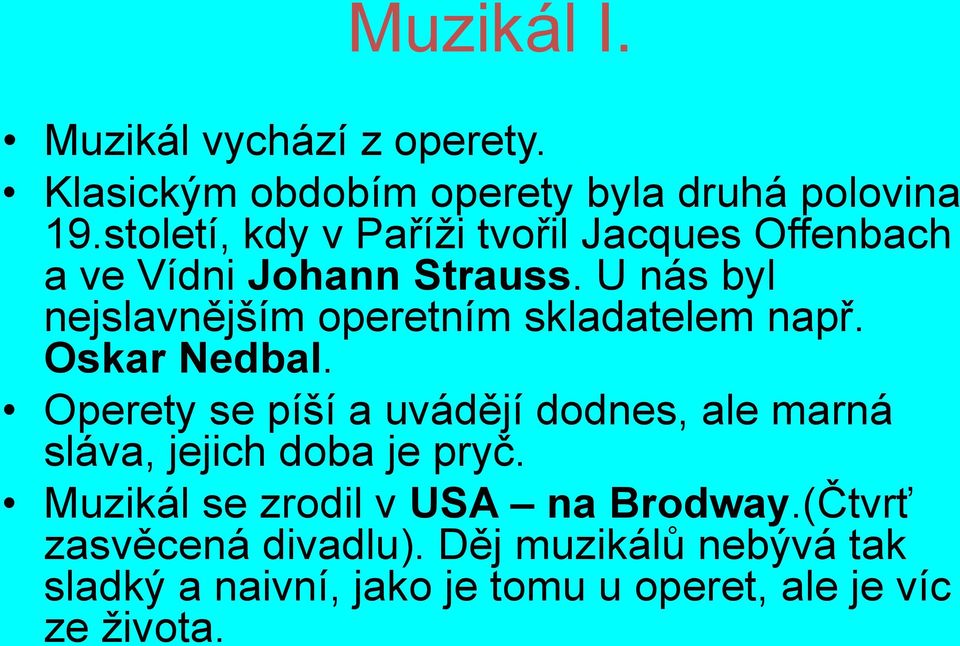 Muzikál I.

• Muzikál vychází z operety.
• Klasickým obdobím operety byla druhá polovina 19.století, kdy v Paříži tvořil Jacques Offenbach a ve Vídni Johann Strauss. U nás byl nejslavnějším operetním skladatelem např. Oskar Nedbal.
• Operety se píší a uvádějí dodnes, ale marná sláva, jejich doba je pryč.
• Muzikál se zrodil v USA – na Brodway.(Čtvrť zasvěcená divadlu). Děj muzikálů nebývá tak sladký a naivní, jako je tomu u operet, ale je víc ze života.